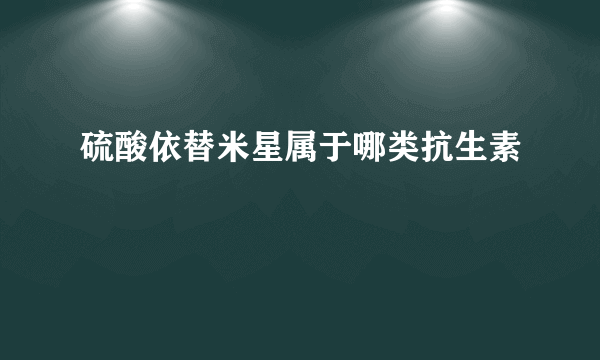 硫酸依替米星属于哪类抗生素